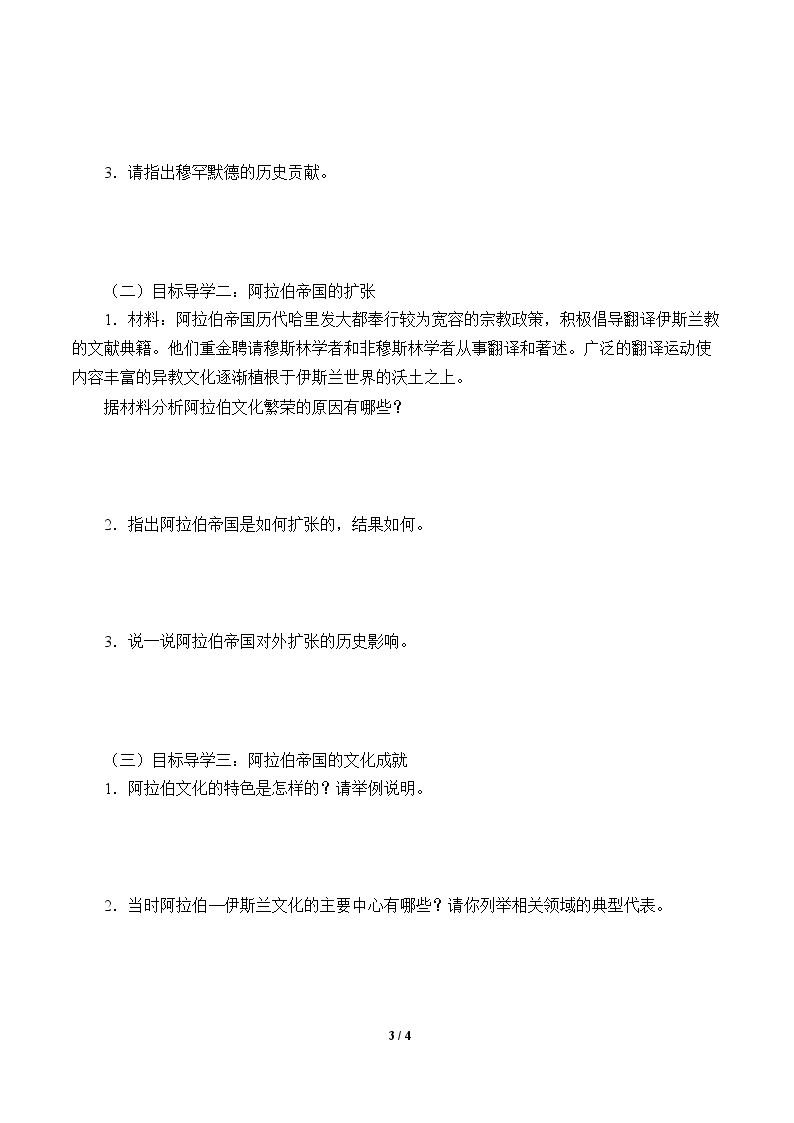 3．请指出穆罕默德的历史贡献。

（二）目标导学二：阿拉伯帝国的扩张

1．材料：阿拉伯帝国历代哈里发大都奉行较为宽容的宗教政策，积极倡导翻译伊斯兰教的文献典籍。他们重金聘请穆斯林学者和非穆斯林学者从事翻译和著述。广泛的翻译运动使内容丰富的异教文化逐渐植根于伊斯兰世界的沃土之上。

据材料分析阿拉伯文化繁荣的原因有哪些？

2．指出阿拉伯帝国是如何扩张的，结果如何。

3．说一说阿拉伯帝国对外扩张的历史影响。

（三）目标导学三：阿拉伯帝国的文化成就

1．阿拉伯文化的特色是怎样的？请举例说明。

2．当时阿拉伯—伊斯兰文化的主要中心有哪些？请你列举相关领域的典型代表。

3 / 4